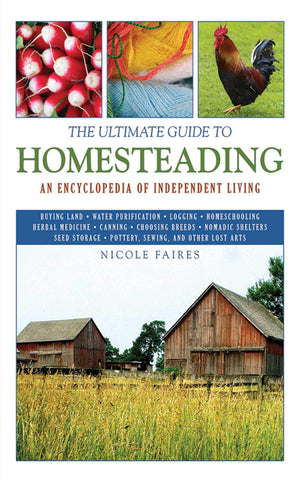 THE ULTIMATE GUIDE TO
HOMESTEADING
AN ENCYCLOPEDIA OF INDEPENDENT LIVING

BUYING LAND • WATER PURIFICATION • LOGGING • HOMESCHOOLING
HERBAL MEDICINE • CANNING • CHOOSING BREEDS • NOMADIC SHELTERS
SEED STORAGE • POTTERY, SEWING, AND OTHER LOST ARTS

NICOLE FAIRES